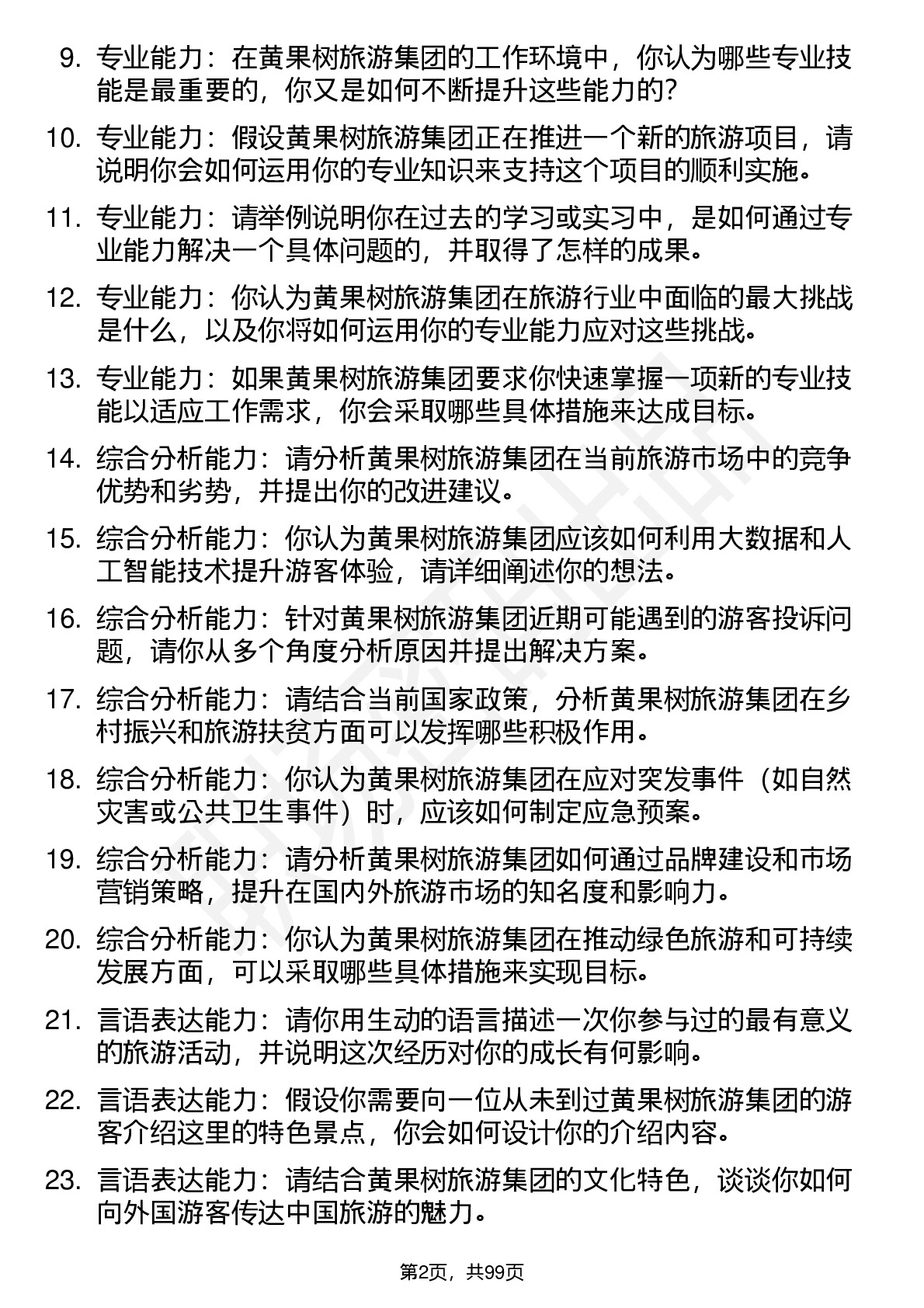 9. 专业能力：在黄果树旅游集团的工作环境中，你认为哪些专业技能是最重要的，你又是如何不断提升这些能力的？

10. 专业能力：假设黄果树旅游集团正在推进一个新的旅游项目，请说明你会如何运用你的专业知识来支持这个项目的顺利实施。

11. 专业能力：请举例说明你在过去的学习或实习中，是如何通过专业能力解决一个具体问题的，并取得了怎样的成果。

12. 专业能力：你认为黄果树旅游集团在旅游行业中面临的最大挑战是什么，以及你将如何运用你的专业能力应对这些挑战。

13. 专业能力：如果黄果树旅游集团要求你快速掌握一项新的专业技能以适应工作需求，你会采取哪些具体措施来达成目标。

14. 综合分析能力：请分析黄果树旅游集团在当前旅游市场中的竞争优势和劣势，并提出你的改进建议。

15. 综合分析能力：你认为黄果树旅游集团应该如何利用大数据和人工智能技术提升游客体验，请详细阐述你的想法。

16. 综合分析能力：针对黄果树旅游集团近期可能遇到的游客投诉问题，请你从多个角度分析原因并提出解决方案。

17. 综合分析能力：请结合当前国家政策，分析黄果树旅游集团在乡村振兴和旅游扶贫方面可以发挥哪些积极作用。

18. 综合分析能力：你认为黄果树旅游集团在应对突发事件（如自然灾害或公共卫生事件）时，应该如何制定应急预案。

19. 综合分析能力：请分析黄果树旅游集团如何通过品牌建设和市场营销策略，提升在国内外旅游市场的知名度和影响力。

20. 综合分析能力：你认为黄果树旅游集团在推动绿色旅游和可持续发展方面，可以采取哪些具体措施来实现目标。

21. 言语表达能力：请你用生动的语言描述一次你参与过的最有意义的旅游活动，并说明这次经历对你的成长有何影响。

22. 言语表达能力：假设你需要向一位从未到过黄果树旅游集团的游客介绍这里的特色景点，你会如何设计你的介绍内容。

23. 言语表达能力：请结合黄果树旅游集团的文化特色，谈谈你如何向外国游客传达中国旅游的魅力。

第2页，共99页